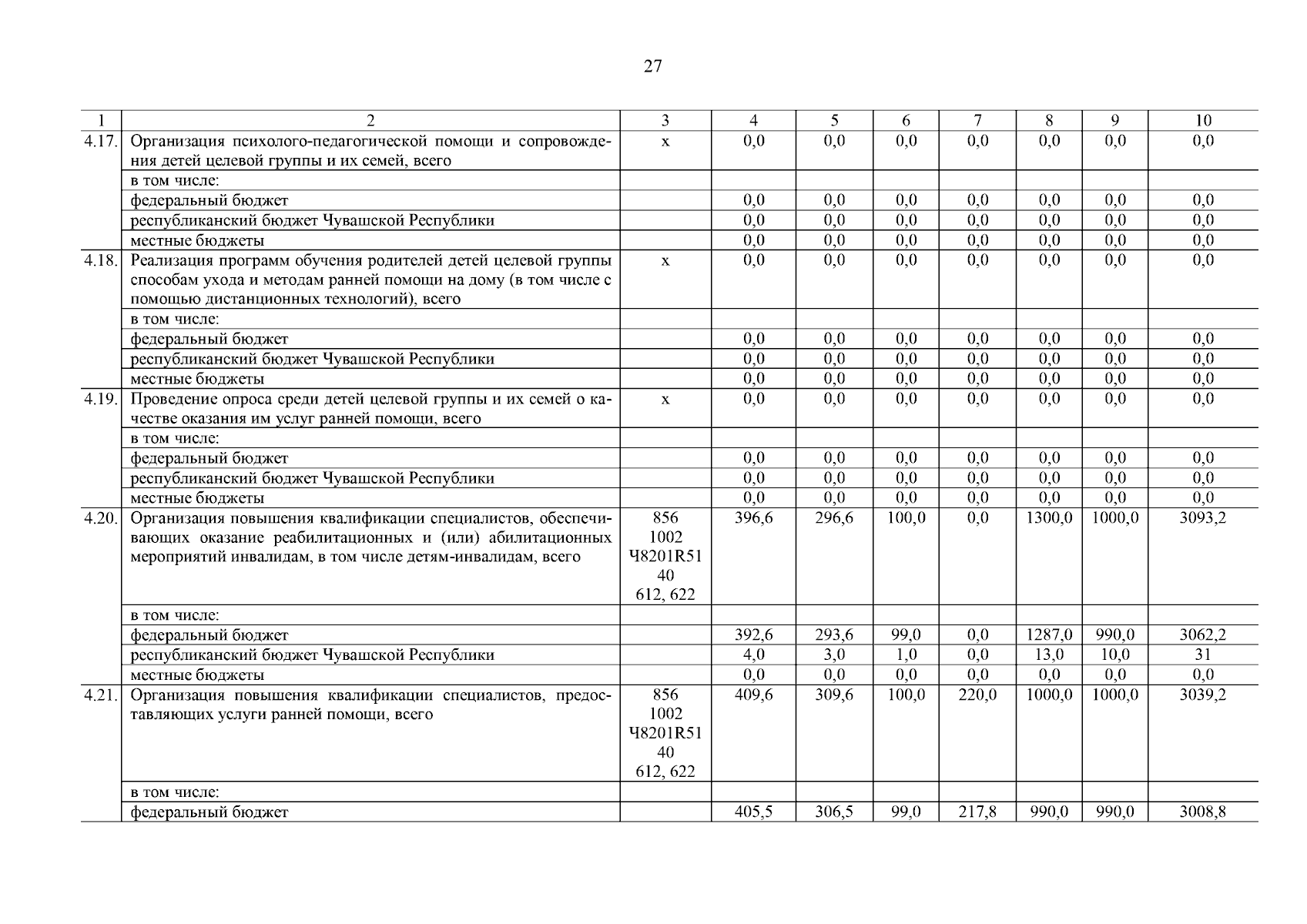 27

| 1 | 2 | 3 | 4 | 5 | 6 | 7 | 8 | 9 | 10 |
|---|---|---|---|---|---|---|---|---|---|
| 4.17. | Организация психолого-педагогической помощи и сопровождения детей целевой группы и их семей, всего | х | 0,0 | 0,0 | 0,0 | 0,0 | 0,0 | 0,0 | 0,0 |
| | в том числе: | | | | | | | | |
| | федеральный бюджет | | 0,0 | 0,0 | 0,0 | 0,0 | 0,0 | 0,0 | 0,0 |
| | республиканский бюджет Чувашской Республики | | 0,0 | 0,0 | 0,0 | 0,0 | 0,0 | 0,0 | 0,0 |
| | местные бюджеты | | 0,0 | 0,0 | 0,0 | 0,0 | 0,0 | 0,0 | 0,0 |
| 4.18. | Реализация программ обучения родителей детей целевой группы способам ухода и методам ранней помощи на дому (в том числе с помощью дистанционных технологий), всего | х | 0,0 | 0,0 | 0,0 | 0,0 | 0,0 | 0,0 | 0,0 |
| | в том числе: | | | | | | | | |
| | федеральный бюджет | | 0,0 | 0,0 | 0,0 | 0,0 | 0,0 | 0,0 | 0,0 |
| | республиканский бюджет Чувашской Республики | | 0,0 | 0,0 | 0,0 | 0,0 | 0,0 | 0,0 | 0,0 |
| | местные бюджеты | | 0,0 | 0,0 | 0,0 | 0,0 | 0,0 | 0,0 | 0,0 |
| 4.19. | Проведение опроса среди детей целевой группы и их семей о качестве оказания им услуг ранней помощи, всего | х | 0,0 | 0,0 | 0,0 | 0,0 | 0,0 | 0,0 | 0,0 |
| | в том числе: | | | | | | | | |
| | федеральный бюджет | | 0,0 | 0,0 | 0,0 | 0,0 | 0,0 | 0,0 | 0,0 |
| | республиканский бюджет Чувашской Республики | | 0,0 | 0,0 | 0,0 | 0,0 | 0,0 | 0,0 | 0,0 |
| | местные бюджеты | | 0,0 | 0,0 | 0,0 | 0,0 | 0,0 | 0,0 | 0,0 |
| 4.20. | Организация повышения квалификации специалистов, обеспечивающих оказание реабилитационных и (или) абилитационных мероприятий инвалидам, в том числе детям-инвалидам, всего | 856 1002 Ч8201R51 40 612, 622 | 396,6 | 296,6 | 100,0 | 0,0 | 1300,0 | 1000,0 | 3093,2 |
| | в том числе: | | | | | | | | |
| | федеральный бюджет | | 392,6 | 293,6 | 99,0 | 0,0 | 1287,0 | 990,0 | 3062,2 |
| | республиканский бюджет Чувашской Республики | | 4,0 | 3,0 | 1,0 | 0,0 | 13,0 | 10,0 | 31 |
| | местные бюджеты | | 0,0 | 0,0 | 0,0 | 0,0 | 0,0 | 0,0 | 0,0 |
| 4.21. | Организация повышения квалификации специалистов, предоставляющих услуги ранней помощи, всего | 856 1002 Ч8201R51 40 612, 622 | 409,6 | 309,6 | 100,0 | 220,0 | 1000,0 | 1000,0 | 3039,2 |
| | в том числе: | | | | | | | | |
| | федеральный бюджет | | 405,5 | 306,5 | 99,0 | 217,8 | 990,0 | 990,0 | 3008,8 |